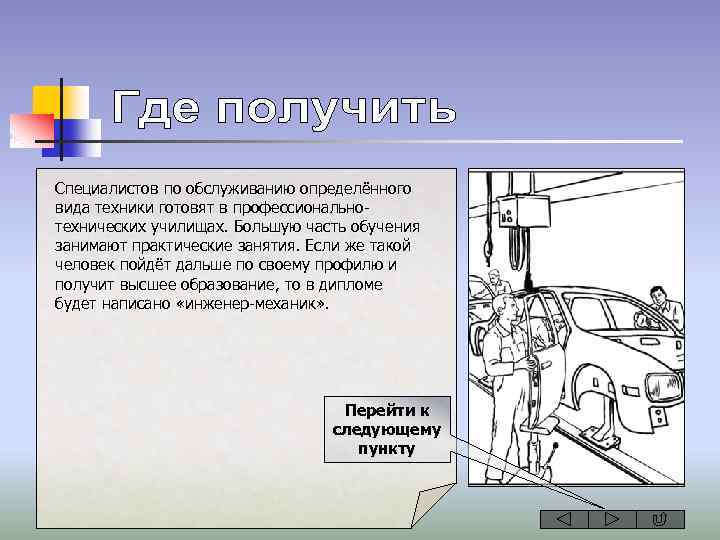 Где получить

Специалистов по обслуживанию определённого вида техники готовят в профессионально-технических училищах. Большую часть обучения занимают практические занятия. Если же такой человек пойдёт дальше по своему профилю и получит высшее образование, то в дипломе будет написано «инженер-механик».

Перейти к следующему пункту